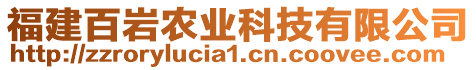 福建百岩农业科技有限公司
http://zzrorylucia1.cn.coovee.com